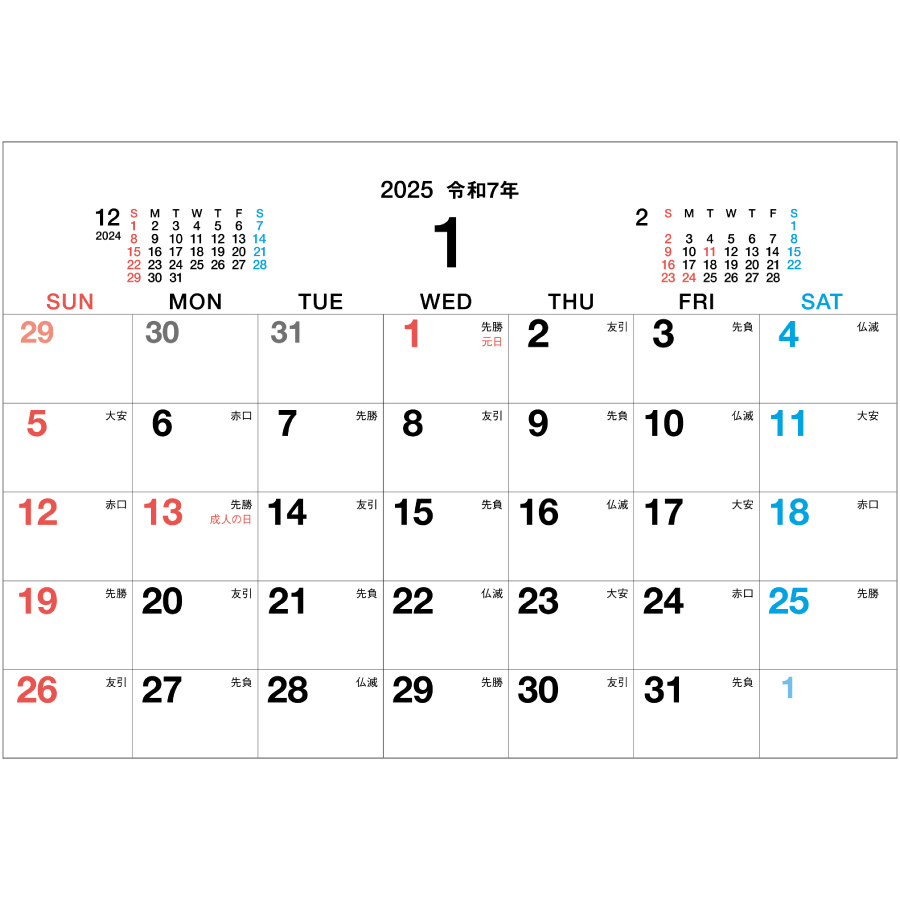 2025 令和7年

12
2024

| S | M | T | W | T | F | S |
|---|---|---|---|---|---|---|
| 1 | 2 | 3 | 4 | 5 | 6 | 7 |
| 8 | 9 | 10 | 11 | 12 | 13 | 14 |
| 15 | 16 | 17 | 18 | 19 | 20 | 21 |
| 22 | 23 | 24 | 25 | 26 | 27 | 28 |
| 29 | 30 | 31 | | | | |

1

2

| S | M | T | W | T | F | S |
|---|---|---|---|---|---|---|
| | | | | | | 1 |
| 2 | 3 | 4 | 5 | 6 | 7 | 8 |
| 9 | 10 | 11 | 12 | 13 | 14 | 15 |
| 16 | 17 | 18 | 19 | 20 | 21 | 22 |
| 23 | 24 | 25 | 26 | 27 | 28 | |

| SUN | MON | TUE | WED | THU | FRI | SAT |
|---|---|---|---|---|---|---|
| 29 | 30 | 31 | 1 先勝 元日 | 2 友引 | 3 先負 | 4 仏滅 |
| 5 大安 | 6 赤口 | 7 先勝 | 8 友引 | 9 先負 | 10 仏滅 | 11 大安 |
| 12 赤口 | 13 先勝 成人の日 | 14 友引 | 15 先負 | 16 仏滅 | 17 大安 | 18 赤口 |
| 19 先勝 | 20 友引 | 21 先負 | 22 仏滅 | 23 大安 | 24 赤口 | 25 先勝 |
| 26 友引 | 27 先負 | 28 仏滅 | 29 先勝 | 30 友引 | 31 先負 | 1 |